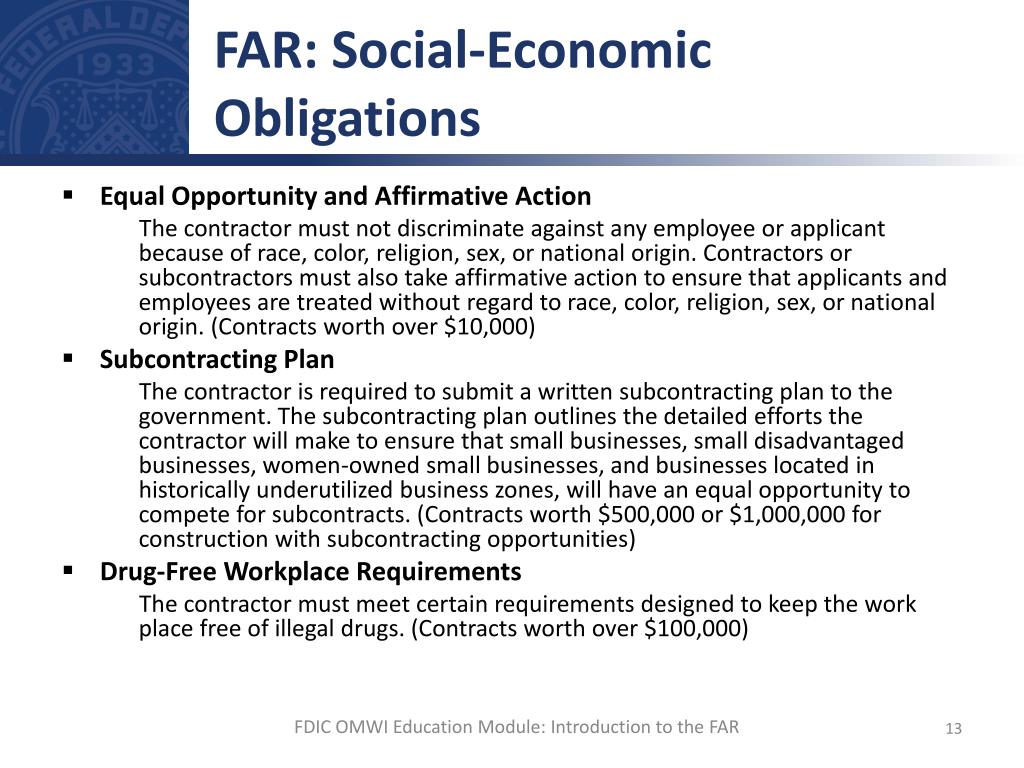 FEDERAL DEP 1933

FAR: Social-Economic Obligations

▪ Equal Opportunity and Affirmative Action

The contractor must not discriminate against any employee or applicant because of race, color, religion, sex, or national origin. Contractors or subcontractors must also take affirmative action to ensure that applicants and employees are treated without regard to race, color, religion, sex, or national origin. (Contracts worth over \$10,000)

▪ Subcontracting Plan

The contractor is required to submit a written subcontracting plan to the government. The subcontracting plan outlines the detailed efforts the contractor will make to ensure that small businesses, small disadvantaged businesses, women-owned small businesses, and businesses located in historically underutilized business zones, will have an equal opportunity to compete for subcontracts. (Contracts worth \$500,000 or \$1,000,000 for construction with subcontracting opportunities)

▪ Drug-Free Workplace Requirements

The contractor must meet certain requirements designed to keep the work place free of illegal drugs. (Contracts worth over \$100,000)

FDIC OMWI Education Module: Introduction to the FAR

13